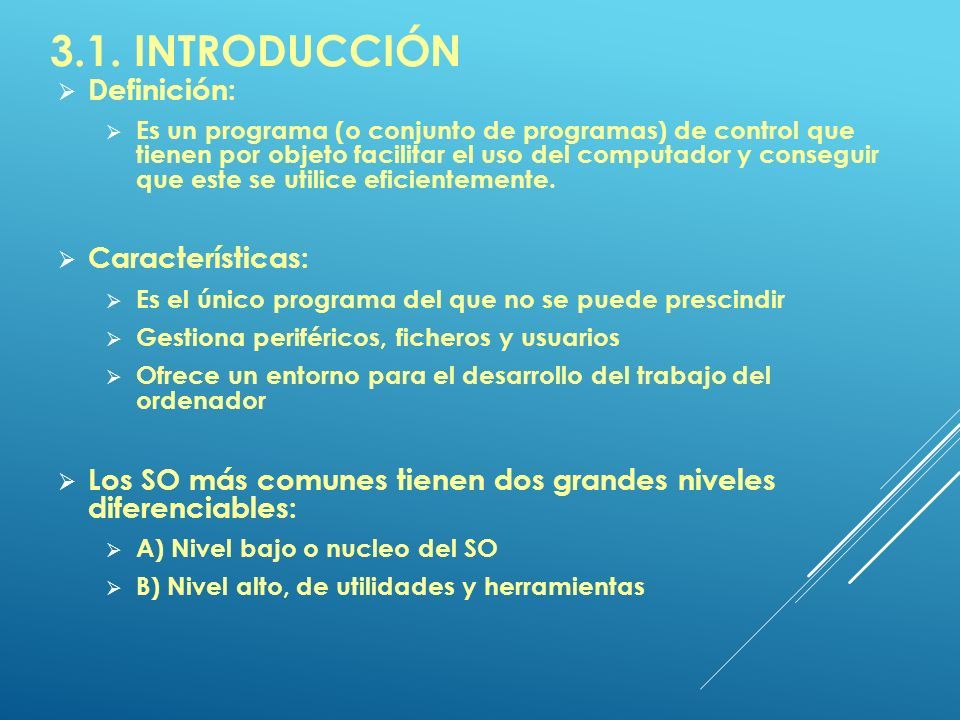 3.1. INTRODUCCIÓN

➢ Definición:

➢ Es un programa (o conjunto de programas) de control que tienen por objeto facilitar el uso del computador y conseguir que este se utilice eficientemente.

➢ Características:

➢ Es el único programa del que no se puede prescindir

➢ Gestiona periféricos, ficheros y usuarios

➢ Ofrece un entorno para el desarrollo del trabajo del ordenador

➢ Los SO más comunes tienen dos grandes niveles diferenciables:

➢ A) Nivel bajo o nucleo del SO

➢ B) Nivel alto, de utilidades y herramientas